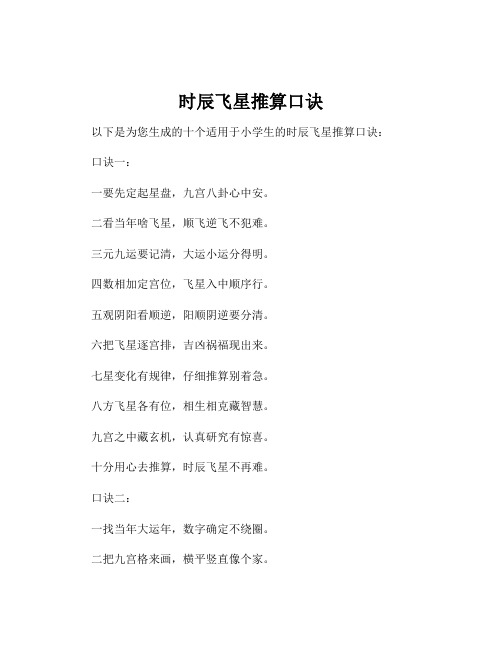 时辰飞星推算口诀

以下是为您生成的十个适用于小学生的时辰飞星推算口诀：

口诀一：

一要先定起星盘，九宫八卦心中安。

二看当年啥飞星，顺飞逆飞不犯难。

三元九运要记清，大运小运分得明。

四数相加定宫位，飞星入中顺序行。

五观阴阳看顺逆，阳顺阴逆要分清。

六把飞星逐宫排，吉凶祸福现出来。

七星变化有规律，仔细推算别着急。

八方飞星各有位，相生相克藏智慧。

九宫之中藏玄机，认真研究有惊喜。

十分用心去推算，时辰飞星不再难。

口诀二：

一找当年大运年，数字确定不绕圈。

二把九宫格来画，横平竖直像个家。